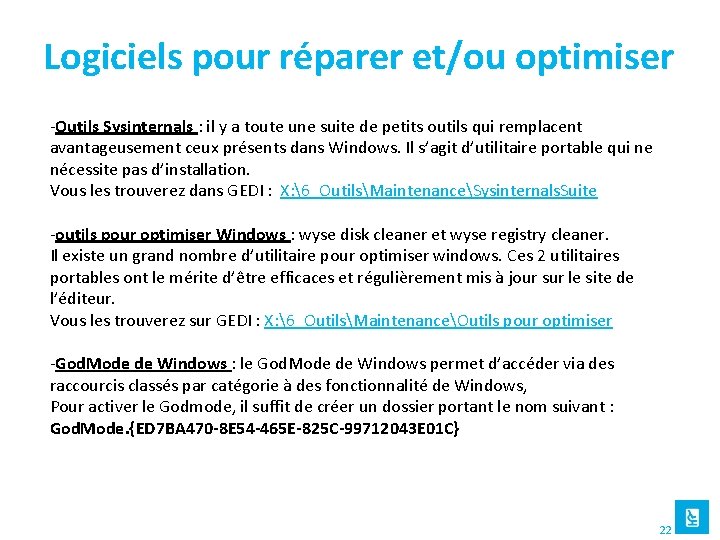 Logiciels pour réparer et/ou optimiser

-Outils Sysinternals : il y a toute une suite de petits outils qui remplacent avantageusement ceux présents dans Windows. Il s'agit d'utilitaire portable qui ne nécessite pas d'installation.
Vous les trouverez dans GEDI : X:\6_Outils\Maintenance\SysinternalsSuite

-outils pour optimiser Windows : wyse disk cleaner et wyse registry cleaner.
Il existe un grand nombre d'utilitaire pour optimiser windows. Ces 2 utilitaires portables ont le mérite d'être efficaces et régulièrement mis à jour sur le site de l'éditeur.
Vous les trouverez sur GEDI : X:\6_Outils\Maintenance\Outils pour optimiser

-GodMode de Windows : le GodMode de Windows permet d'accéder via des raccourcis classés par catégorie à des fonctionnalité de Windows,
Pour activer le Godmode, il suffit de créer un dossier portant le nom suivant :
GodMode.{ED7BA470-8E54-465E-825C-99712043E01C}

22